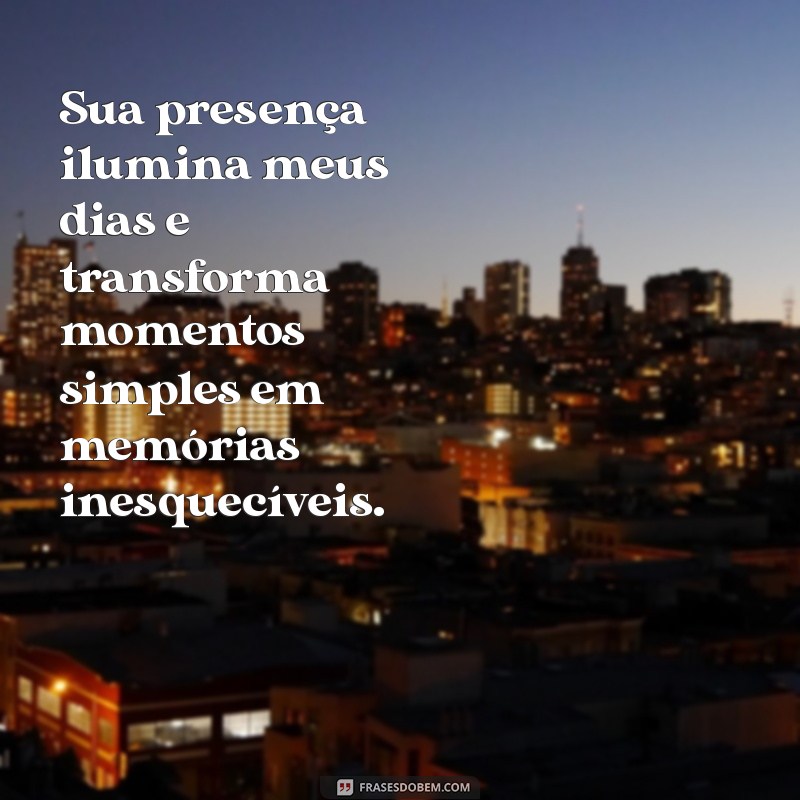 Sua presença ilumina meus dias e transforma momentos simples em memórias inesquecíveis.

FRASESDOBEM.COM